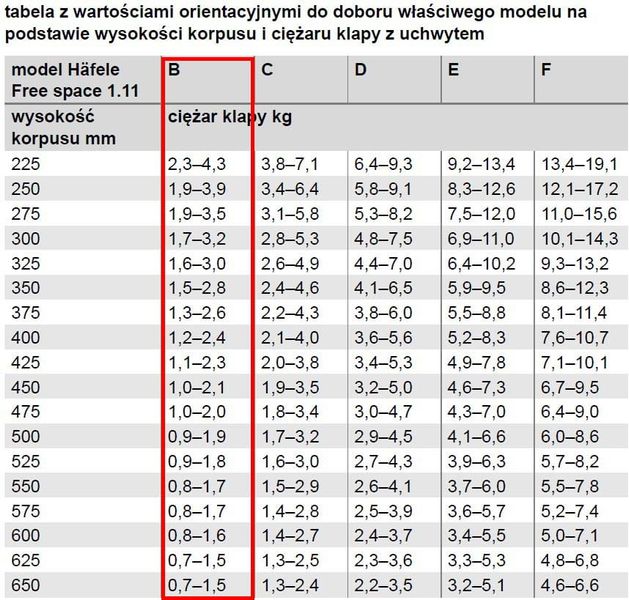 tabela z wartościami orientacyjnymi do doboru właściwego modelu na podstawie wysokości korpusu i ciężaru klapy z uchwytem

| model Häfele Free space 1.11 | B | C | D | E | F |
|---|---|---|---|---|---|
| wysokość korpusu mm | ciężar klapy kg | | | | |
| 225 | 2,3–4,3 | 3,8–7,1 | 6,4–9,3 | 9,2–13,4 | 13,4–19,1 |
| 250 | 1,9–3,9 | 3,4–6,4 | 5,8–9,1 | 8,3–12,6 | 12,1–17,2 |
| 275 | 1,9–3,5 | 3,1–5,8 | 5,3–8,2 | 7,5–12,0 | 11,0–15,6 |
| 300 | 1,7–3,2 | 2,8–5,3 | 4,8–7,5 | 6,9–11,0 | 10,1–14,3 |
| 325 | 1,6–3,0 | 2,6–4,9 | 4,4–7,0 | 6,4–10,2 | 9,3–13,2 |
| 350 | 1,5–2,8 | 2,4–4,6 | 4,1–6,5 | 5,9–9,5 | 8,6–12,3 |
| 375 | 1,3–2,6 | 2,2–4,3 | 3,8–6,0 | 5,5–8,8 | 8,1–11,4 |
| 400 | 1,2–2,4 | 2,1–4,0 | 3,6–5,6 | 5,2–8,3 | 7,6–10,7 |
| 425 | 1,1–2,3 | 2,0–3,8 | 3,4–5,3 | 4,9–7,8 | 7,1–10,1 |
| 450 | 1,0–2,1 | 1,9–3,5 | 3,2–5,0 | 4,6–7,3 | 6,7–9,5 |
| 475 | 1,0–2,0 | 1,8–3,4 | 3,0–4,7 | 4,3–7,0 | 6,4–9,0 |
| 500 | 0,9–1,9 | 1,7–3,2 | 2,9–4,5 | 4,1–6,6 | 6,0–8,6 |
| 525 | 0,9–1,8 | 1,6–3,0 | 2,7–4,3 | 3,9–6,3 | 5,7–8,2 |
| 550 | 0,8–1,7 | 1,5–2,9 | 2,6–4,1 | 3,7–6,0 | 5,5–7,8 |
| 575 | 0,8–1,7 | 1,4–2,8 | 2,5–3,9 | 3,6–5,7 | 5,2–7,4 |
| 600 | 0,8–1,6 | 1,4–2,7 | 2,4–3,7 | 3,4–5,5 | 5,0–7,1 |
| 625 | 0,7–1,5 | 1,3–2,5 | 2,3–3,6 | 3,3–5,3 | 4,8–6,8 |
| 650 | 0,7–1,5 | 1,3–2,4 | 2,2–3,5 | 3,2–5,1 | 4,6–6,6 |